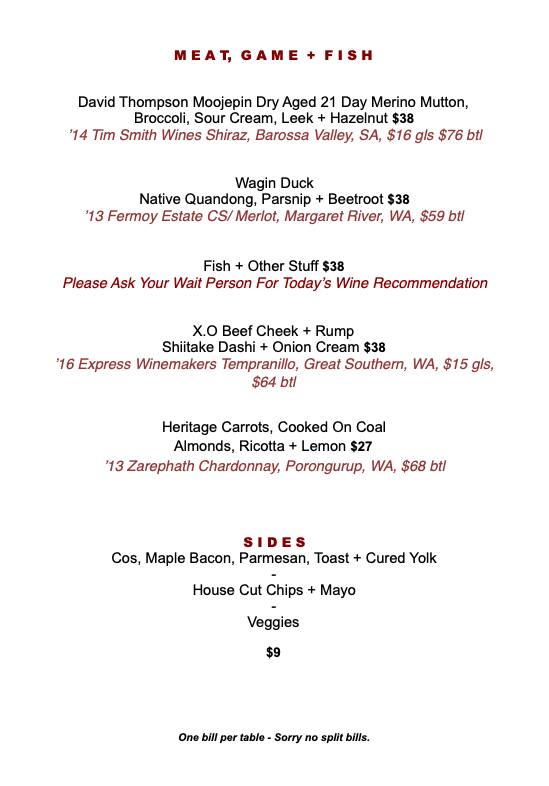 MEAT, GAME + FISH

David Thompson Moojepin Dry Aged 21 Day Merino Mutton, Broccoli, Sour Cream, Leek + Hazelnut $38
'14 Tim Smith Wines Shiraz, Barossa Valley, SA, $16 gls $76 btl

Wagin Duck
Native Quandong, Parsnip + Beetroot $38
'13 Fermoy Estate CS/ Merlot, Margaret River, WA, $59 btl

Fish + Other Stuff $38
Please Ask Your Wait Person For Today's Wine Recommendation

X.O Beef Cheek + Rump
Shiitake Dashi + Onion Cream $38
'16 Express Winemakers Tempranillo, Great Southern, WA, $15 gls, $64 btl

Heritage Carrots, Cooked On Coal
Almonds, Ricotta + Lemon $27
'13 Zarephath Chardonnay, Porongurup, WA, $68 btl

SIDES
Cos, Maple Bacon, Parmesan, Toast + Cured Yolk
-
House Cut Chips + Mayo
-
Veggies

$9

One bill per table - Sorry no split bills.